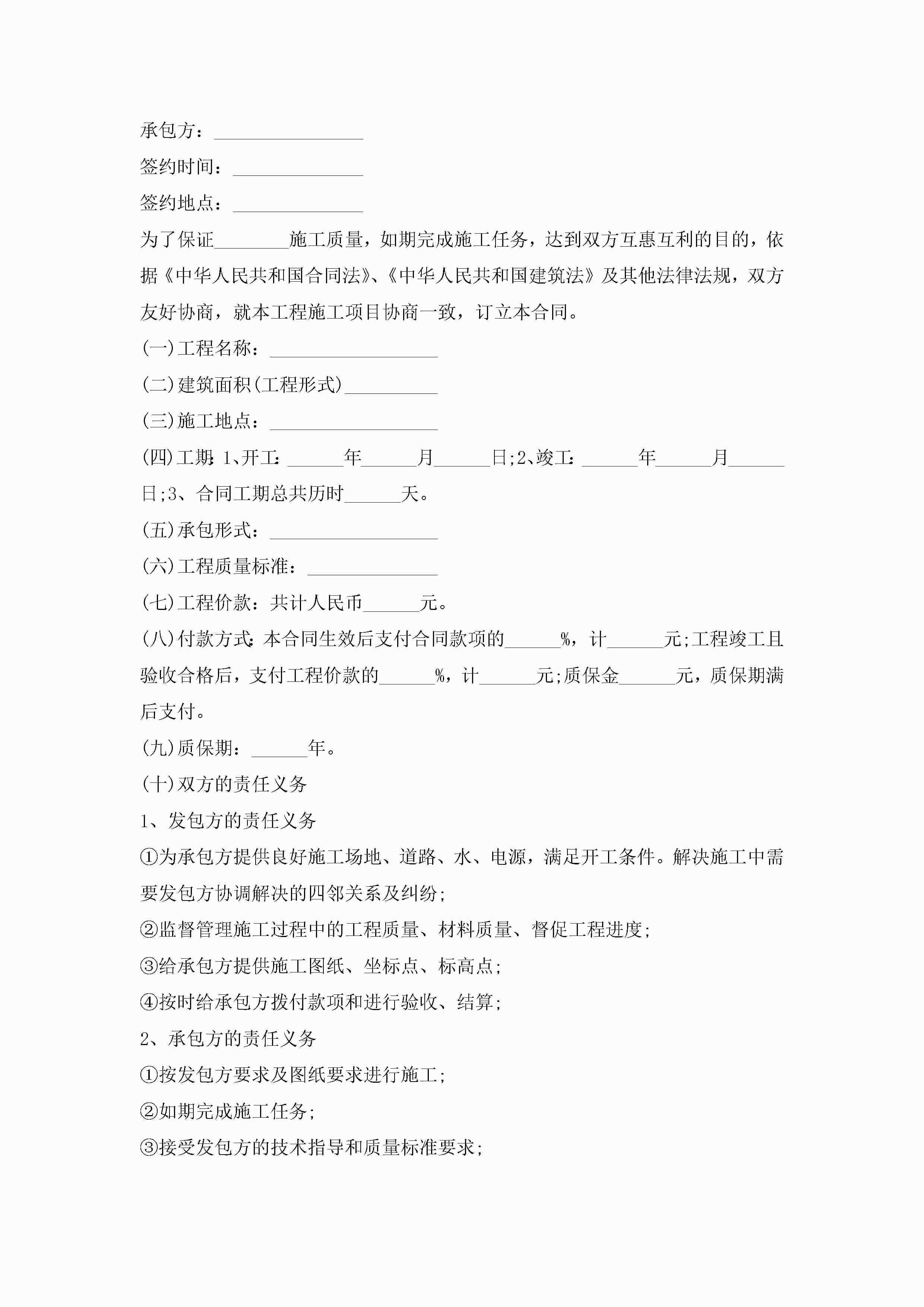 承包方：________________

签约时间：______________

签约地点：______________

为了保证________施工质量，如期完成施工任务，达到双方互惠互利的目的，依据《中华人民共和国合同法》、《中华人民共和国建筑法》及其他法律法规，双方友好协商，就本工程施工项目协商一致，订立本合同。

(一)工程名称：__________________

(二)建筑面积(工程形式)__________

(三)施工地点：__________________

(四)工期：1、开工：______年______月______日;2、竣工：______年______月______日;3、合同工期总共历时______天。

(五)承包形式：__________________

(六)工程质量标准：______________

(七)工程价款：共计人民币______元。

(八)付款方式：本合同生效后支付合同款项的______%，计______元;工程竣工且验收合格后，支付工程价款的______%，计______元;质保金______元，质保期满后支付。

(九)质保期：______年。

(十)双方的责任义务

1、发包方的责任义务

①为承包方提供良好施工场地、道路、水、电源，满足开工条件。解决施工中需要发包方协调解决的四邻关系及纠纷;

②监督管理施工过程中的工程质量、材料质量、督促工程进度;

③给承包方提供施工图纸、坐标点、标高点;

④按时给承包方拨付款项和进行验收、结算;

2、承包方的责任义务

①按发包方要求及图纸要求进行施工;

②如期完成施工任务;

③接受发包方的技术指导和质量标准要求;